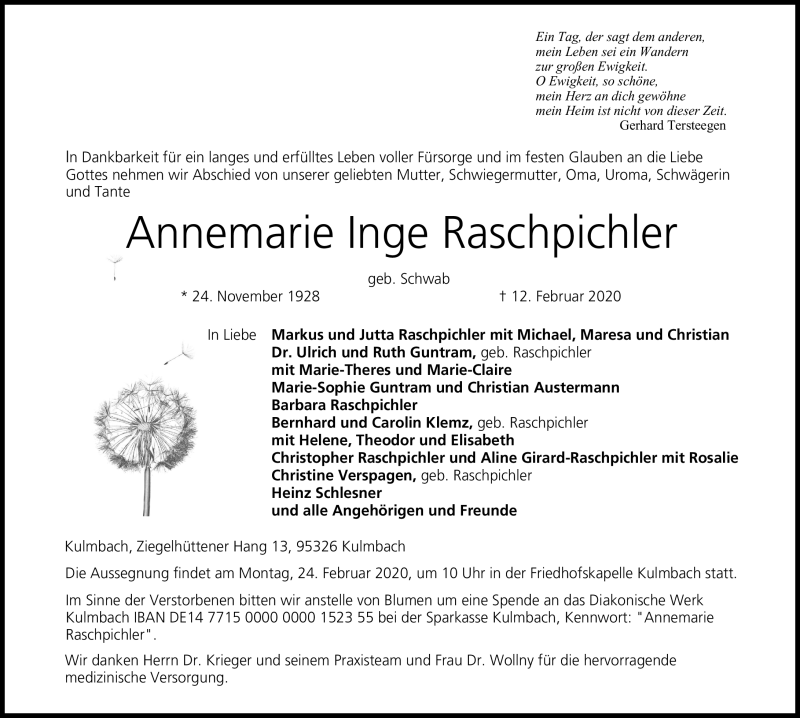 Ein Tag, der sagt dem anderen,
mein Leben sei ein Wandern
zur großen Ewigkeit.
O Ewigkeit, so schöne,
mein Herz an dich gewöhne
mein Heim ist nicht von dieser Zeit.
Gerhard Tersteegen

In Dankbarkeit für ein langes und erfülltes Leben voller Fürsorge und im festen Glauben an die Liebe Gottes nehmen wir Abschied von unserer geliebten Mutter, Schwiegermutter, Oma, Uroma, Schwägerin und Tante

Annemarie Inge Raschpichler

geb. Schwab

* 24. November 1928 † 12. Februar 2020

In Liebe
Markus und Jutta Raschpichler mit Michael, Maresa und Christian
Dr. Ulrich und Ruth Guntram, geb. Raschpichler
mit Marie-Theres und Marie-Claire
Marie-Sophie Guntram und Christian Austermann
Barbara Raschpichler
Bernhard und Carolin Klemz, geb. Raschpichler
mit Helene, Theodor und Elisabeth
Christopher Raschpichler und Aline Girard-Raschpichler mit Rosalie
Christine Verspagen, geb. Raschpichler
Heinz Schlesner
und alle Angehörigen und Freunde

Kulmbach, Ziegelhüttener Hang 13, 95326 Kulmbach

Die Aussegnung findet am Montag, 24. Februar 2020, um 10 Uhr in der Friedhofskapelle Kulmbach statt.

Im Sinne der Verstorbenen bitten wir anstelle von Blumen um eine Spende an das Diakonische Werk Kulmbach IBAN DE14 7715 0000 0000 1523 55 bei der Sparkasse Kulmbach, Kennwort: "Annemarie Raschpichler".

Wir danken Herrn Dr. Krieger und seinem Praxisteam und Frau Dr. Wollny für die hervorragende medizinische Versorgung.